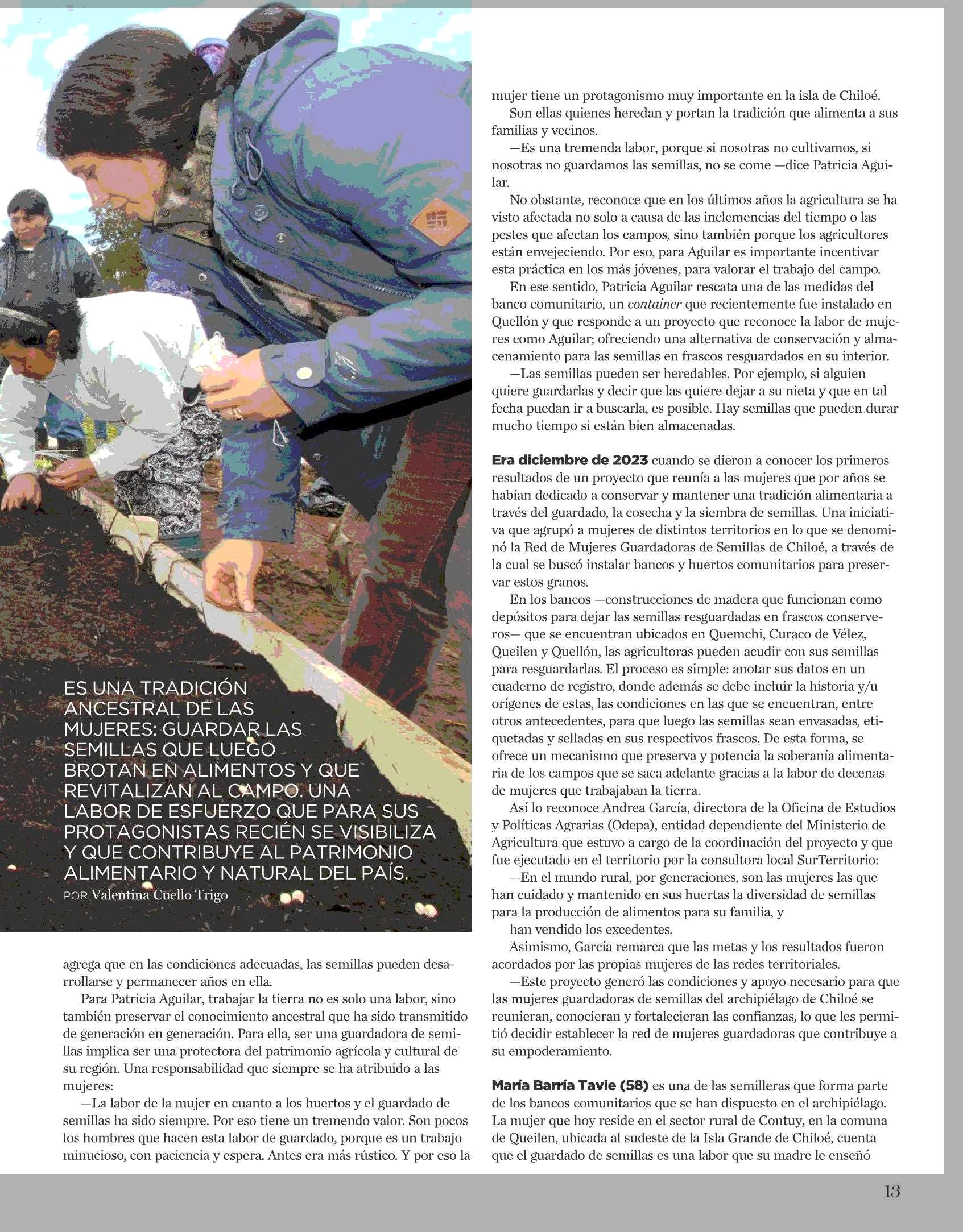 ES UNA TRADICIÓN ANCESTRAL DE LAS MUJERES: GUARDAR LAS SEMILLAS QUE LUEGO BROTAN EN ALIMENTOS Y QUE REVITALIZAN AL CAMPO. UNA LABOR DE ESFUERZO QUE PARA SUS PROTAGONISTAS RECIÉN SE VISIBILIZA Y QUE CONTRIBUYE AL PATRIMONIO ALIMENTARIO Y NATURAL DEL PAÍS.
POR Valentina Cuello Trigo

agrega que en las condiciones adecuadas, las semillas pueden desarrollarse y permanecer años en ella.

Para Patricia Aguilar, trabajar la tierra no es solo una labor, sino también preservar el conocimiento ancestral que ha sido transmitido de generación en generación. Para ella, ser una guardadora de semillas implica ser una protectora del patrimonio agrícola y cultural de su región. Una responsabilidad que siempre se ha atribuido a las mujeres:

—La labor de la mujer en cuanto a los huertos y el guardado de semillas ha sido siempre. Por eso tiene un tremendo valor. Son pocos los hombres que hacen esta labor de guardado, porque es un trabajo minucioso, con paciencia y espera. Antes era más rústico. Y por eso la mujer tiene un protagonismo muy importante en la isla de Chiloé.

Son ellas quienes heredan y portan la tradición que alimenta a sus familias y vecinos.

—Es una tremenda labor, porque si nosotras no cultivamos, si nosotras no guardamos las semillas, no se come —dice Patricia Aguilar.

No obstante, reconoce que en los últimos años la agricultura se ha visto afectada no solo a causa de las inclemencias del tiempo o las pestes que afectan los campos, sino también porque los agricultores están envejeciendo. Por eso, para Aguilar es importante incentivar esta práctica en los más jóvenes, para valorar el trabajo del campo.

En ese sentido, Patricia Aguilar rescata una de las medidas del banco comunitario, un container que recientemente fue instalado en Quellón y que responde a un proyecto que reconoce la labor de mujeres como Aguilar; ofreciendo una alternativa de conservación y almacenamiento para las semillas en frascos resguardados en su interior.

—Las semillas pueden ser heredables. Por ejemplo, si alguien quiere guardarlas y decir que las quiere dejar a su nieta y que en tal fecha puedan ir a buscarla, es posible. Hay semillas que pueden durar mucho tiempo si están bien almacenadas.

Era diciembre de 2023 cuando se dieron a conocer los primeros resultados de un proyecto que reunía a las mujeres que por años se habían dedicado a conservar y mantener una tradición alimentaria a través del guardado, la cosecha y la siembra de semillas. Una iniciativa que agrupó a mujeres de distintos territorios en lo que se denominó la Red de Mujeres Guardadoras de Semillas de Chiloé, a través de la cual se buscó instalar bancos y huertos comunitarios para preservar estos granos.

En los bancos —construcciones de madera que funcionan como depósitos para dejar las semillas resguardadas en frascos conserveros— que se encuentran ubicados en Quemchi, Curaco de Vélez, Queilen y Quellón, las agricultoras pueden acudir con sus semillas para resguardarlas. El proceso es simple: anotar sus datos en un cuaderno de registro, donde además se debe incluir la historia y/u orígenes de estas, las condiciones en las que se encuentran, entre otros antecedentes, para que luego las semillas sean envasadas, etiquetadas y selladas en sus respectivos frascos. De esta forma, se ofrece un mecanismo que preserva y potencia la soberanía alimentaria de los campos que se saca adelante gracias a la labor de decenas de mujeres que trabajaban la tierra.

Así lo reconoce Andrea García, directora de la Oficina de Estudios y Políticas Agrarias (Odepa), entidad dependiente del Ministerio de Agricultura que estuvo a cargo de la coordinación del proyecto y que fue ejecutado en el territorio por la consultora local SurTerritorio:

—En el mundo rural, por generaciones, son las mujeres las que han cuidado y mantenido en sus huertas la diversidad de semillas para la producción de alimentos para su familia, y han vendido los excedentes.

Asimismo, García remarca que las metas y los resultados fueron acordados por las propias mujeres de las redes territoriales.

—Este proyecto generó las condiciones y apoyo necesario para que las mujeres guardadoras de semillas del archipiélago de Chiloé se reunieran, conocieran y fortalecieran las confianzas, lo que les permitió decidir establecer la red de mujeres guardadoras que contribuye a su empoderamiento.

María Barría Tavie (58) es una de las semilleras que forma parte de los bancos comunitarios que se han dispuesto en el archipiélago. La mujer que hoy reside en el sector rural de Contuy, en la comuna de Queilen, ubicada al sudeste de la Isla Grande de Chiloé, cuenta que el guardado de semillas es una labor que su madre le enseñó

13